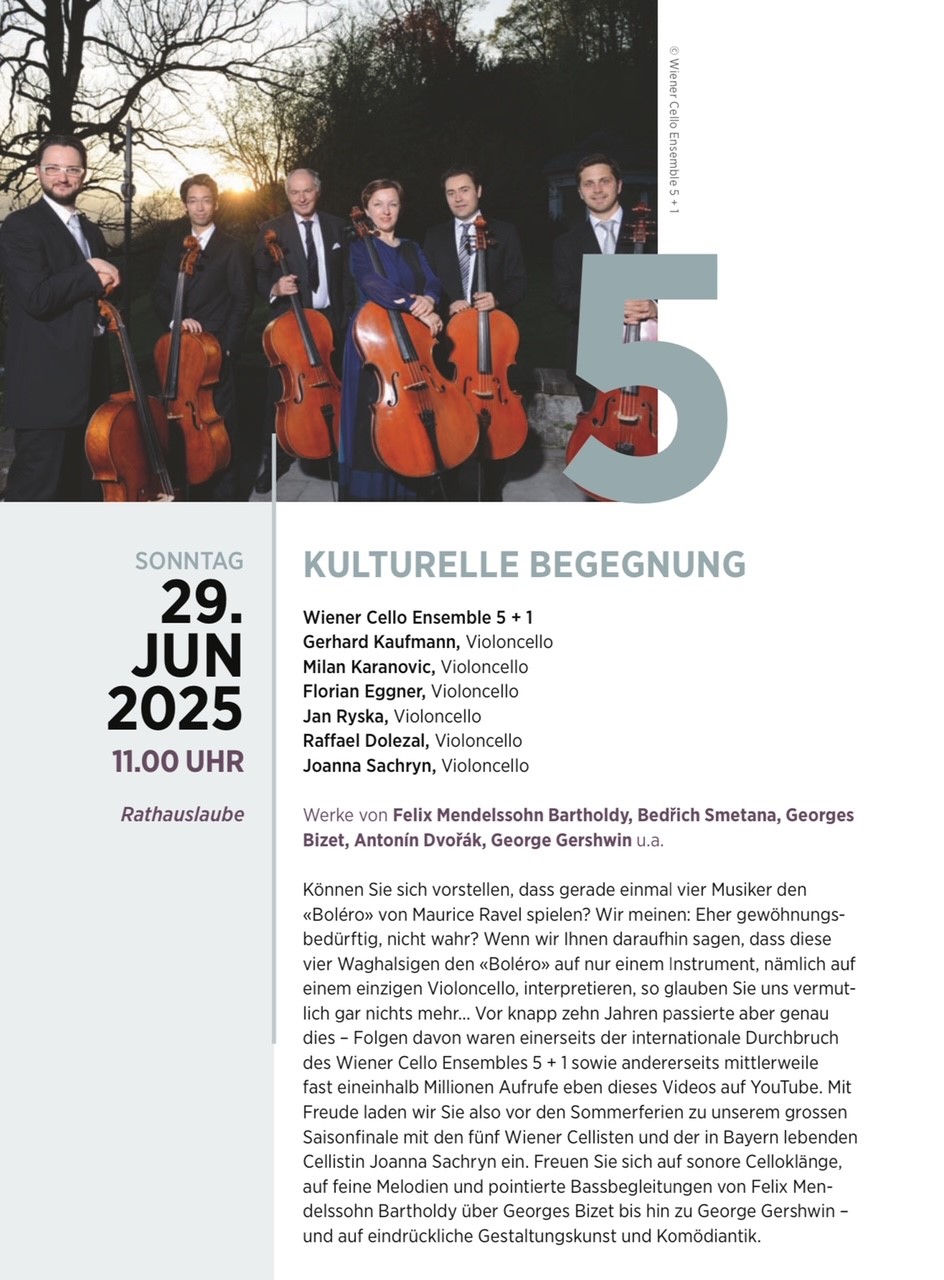 © Wiener Cello Ensemble 5 + 1

5

SONNTAG
29.
JUN
2025
11.00 UHR

Rathauslaube

KULTURELLE BEGEGNUNG

Wiener Cello Ensemble 5 + 1
Gerhard Kaufmann, Violoncello
Milan Karanovic, Violoncello
Florian Eggner, Violoncello
Jan Ryska, Violoncello
Raffael Dolezal, Violoncello
Joanna Sachryn, Violoncello

Werke von Felix Mendelssohn Bartholdy, Bedřich Smetana, Georges Bizet, Antonín Dvořák, George Gershwin u.a.

Können Sie sich vorstellen, dass gerade einmal vier Musiker den «Boléro» von Maurice Ravel spielen? Wir meinen: Eher gewöhnungsbedürftig, nicht wahr? Wenn wir Ihnen daraufhin sagen, dass diese vier Waghalsigen den «Boléro» auf nur einem Instrument, nämlich auf einem einzigen Violoncello, interpretieren, so glauben Sie uns vermutlich gar nichts mehr... Vor knapp zehn Jahren passierte aber genau dies – Folgen davon waren einerseits der internationale Durchbruch des Wiener Cello Ensembles 5 + 1 sowie andererseits mittlerweile fast eineinhalb Millionen Aufrufe eben dieses Videos auf YouTube. Mit Freude laden wir Sie also vor den Sommerferien zu unserem grossen Saisonfinale mit den fünf Wiener Cellisten und der in Bayern lebenden Cellistin Joanna Sachryn ein. Freuen Sie sich auf sonore Celloklänge, auf feine Melodien und pointierte Bassbegleitungen von Felix Mendelssohn Bartholdy über Georges Bizet bis hin zu George Gershwin – und auf eindrückliche Gestaltungskunst und Komödiantik.